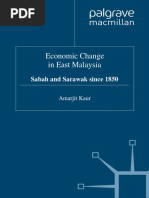 PDF

palgrave
macmillan

Economic Change in East Malaysia

Sabah and Sarawak since 1850

Amarjit Kaur